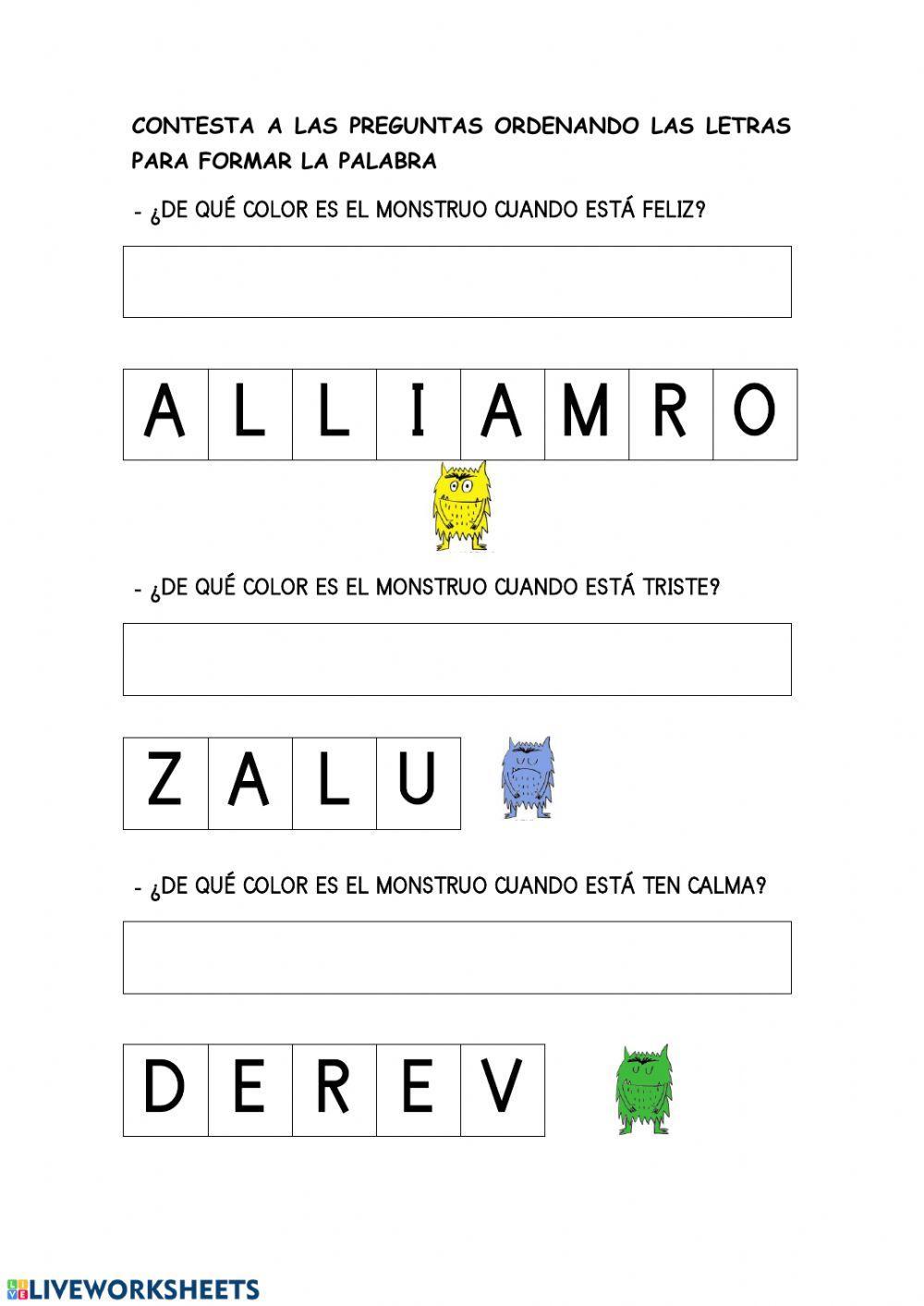 CONTESTA A LAS PREGUNTAS ORDENANDO LAS LETRAS PARA FORMAR LA PALABRA

- ¿DE QUÉ COLOR ES EL MONSTRUO CUANDO ESTÁ FELIZ?

| A | L | L | I | A | M | R | O |
|---|---|---|---|---|---|---|---|

- ¿DE QUÉ COLOR ES EL MONSTRUO CUANDO ESTÁ TRISTE?

| Z | A | L | U |
|---|---|---|---|

- ¿DE QUÉ COLOR ES EL MONSTRUO CUANDO ESTÁ TEN CALMA?

| D | E | R | E | V |
|---|---|---|---|---|

LIVEWORKSHEETS